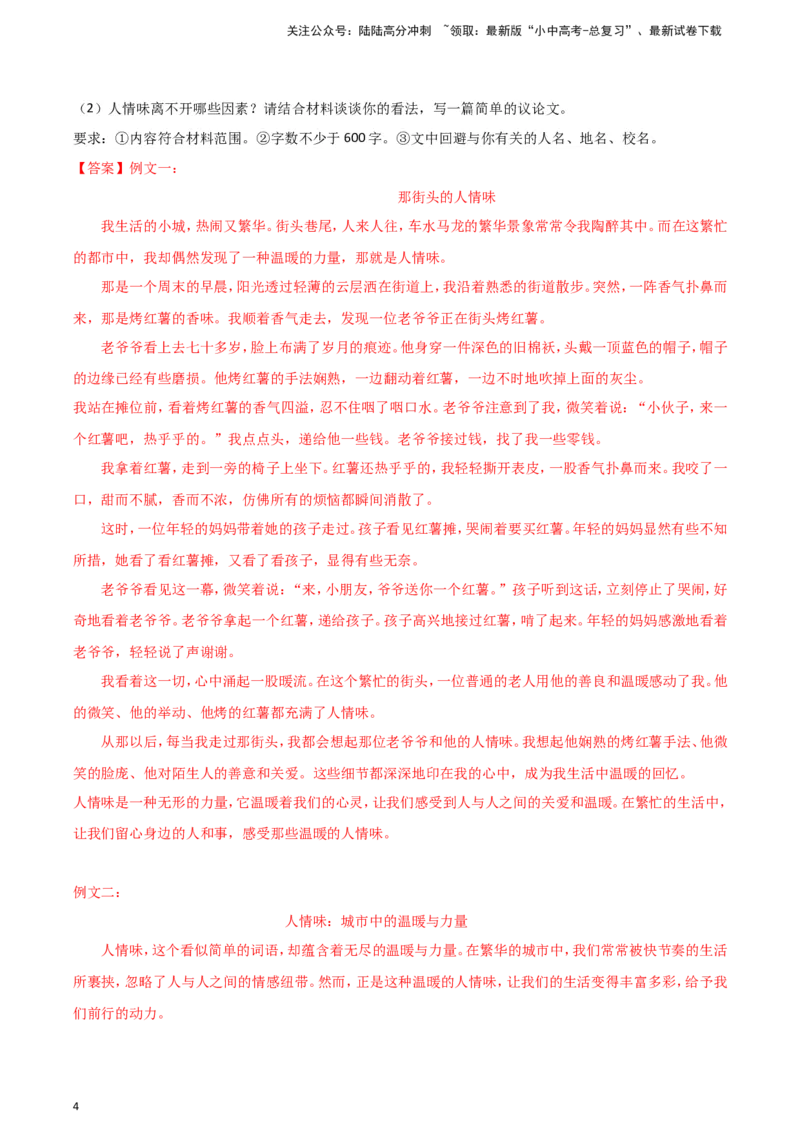 关注公众号：陆陆高分冲刺 ~领取：最新版“小中高考-总复习”、最新试卷下载

（2）人情味离不开哪些因素？请结合材料谈谈你的看法，写一篇简单的议论文。
要求：①内容符合材料范围。②字数不少于 600 字。③文中回避与你有关的人名、地名、校名。
【答案】例文一：

那街头的人情味

我生活的小城，热闹又繁华。街头巷尾，人来人往，车水马龙的繁华景象常常令我陶醉其中。而在这繁忙的都市中，我却偶然发现了一种温暖的力量，那就是人情味。

那是一个周末的早晨，阳光透过轻薄的云层洒在街道上，我沿着熟悉的街道散步。突然，一阵香气扑鼻而来，那是烤红薯的香味。我顺着香气走去，发现一位老爷爷正在街头烤红薯。

老爷爷看上去七十多岁，脸上布满了岁月的痕迹。他身穿一件深色的旧棉袄，头戴一顶蓝色的帽子，帽子的边缘已经有些磨损。他烤红薯的手法娴熟，一边翻动着红薯，一边不时地吹掉上面的灰尘。

我站在摊位前，看着烤红薯的香气四溢，忍不住咽了咽口水。老爷爷注意到了我，微笑着说：“小伙子，来一个红薯吧，热乎乎的。”我点点头，递给他一些钱。老爷爷接过钱，找了我一些零钱。

我拿着红薯，走到一旁的椅子上坐下。红薯还热乎乎的，我轻轻撕开表皮，一股香气扑鼻而来。我咬了一口，甜而不腻，香而不浓，仿佛所有的烦恼都瞬间消散了。

这时，一位年轻的妈妈带着她的孩子走过。孩子看见红薯摊，哭闹着要买红薯。年轻的妈妈显然有些不知所措，她看了看红薯摊，又看了看孩子，显得有些无奈。

老爷爷看见这一幕，微笑着说：“来，小朋友，爷爷送你一个红薯。”孩子听到这话，立刻停止了哭闹，好奇地看着老爷爷。老爷爷拿起一个红薯，递给孩子。孩子高兴地接过红薯，啃了起来。年轻的妈妈感激地看着老爷爷，轻轻说了声谢谢。

我看着这一切，心中涌起一股暖流。在这个繁忙的街头，一位普通的老人用他的善良和温暖感动了我。他的微笑、他的举动、他烤的红薯都充满了人情味。

从那以后，每当我走过那街头，我都会想起那位老爷爷和他的人情味。我想起他娴熟的烤红薯手法、他微笑的脸庞、他对陌生人的善意和关爱。这些细节都深深地印在我的心中，成为我生活中温暖的回忆。

人情味是一种无形的力量，它温暖着我们的心灵，让我们感受到人与人之间的关爱和温暖。在繁忙的生活中，让我们留心身边的人和事，感受那些温暖的人情味。

例文二：

人情味：城市中的温暖与力量

人情味，这个看似简单的词语，却蕴含着无尽的温暖与力量。在繁华的城市中，我们常常被快节奏的生活所裹挟，忽略了人与人之间的情感纽带。然而，正是这种温暖的人情味，让我们的生活变得丰富多彩，给予我们前行的动力。

4